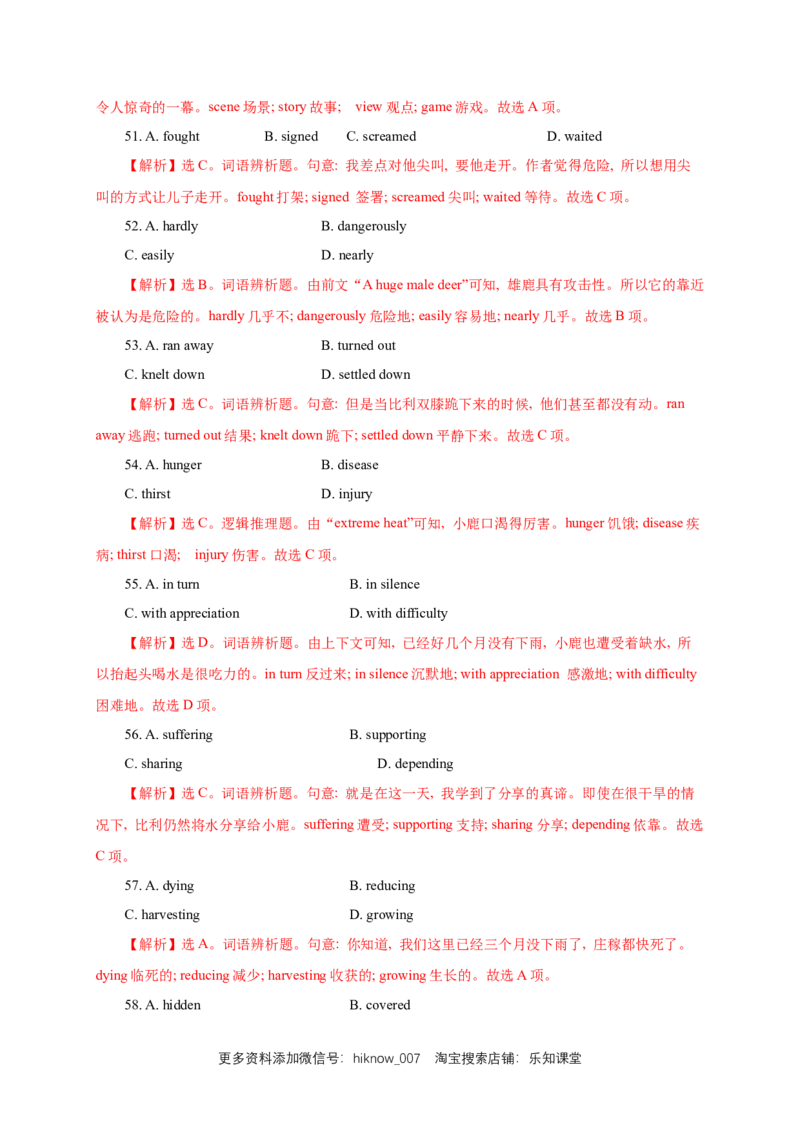 令人惊奇的一幕。scene 场景; story 故事; view 观点; game 游戏。故选 A 项。

51. A. fought B. signed C. screamed D. waited

【解析】选 C。词语辨析题。句意: 我差点对他尖叫, 要他走开。作者觉得危险, 所以想用尖叫的方式让儿子走开。fought 打架; signed 签署; screamed 尖叫; waited 等待。故选 C 项。

52. A. hardly B. dangerously

C. easily D. nearly

【解析】选 B。词语辨析题。由前文 “A huge male deer”可知, 雄鹿具有攻击性。所以它的靠近被认为是危险的。hardly 几乎不; dangerously 危险地; easily 容易地; nearly 几乎。故选 B 项。

53. A. ran away B. turned out

C. knelt down D. settled down

【解析】选 C。词语辨析题。句意: 但是当比利双膝跪下来的时候, 他们甚至都没有动。ran away 逃跑; turned out 结果; knelt down 跪下; settled down 平静下来。故选 C 项。

54. A. hunger B. disease

C. thirst D. injury

【解析】选 C。逻辑推理题。由 “extreme heat”可知, 小鹿口渴得厉害。hunger 饥饿; disease 疾病; thirst 口渴; injury 伤害。故选 C 项。

55. A. in turn B. in silence

C. with appreciation D. with difficulty

【解析】选 D。词语辨析题。由上下文可知, 已经好几个月没有下雨, 小鹿也遭受着缺水, 所以抬起头喝水是很吃力的。in turn 反过来; in silence 沉默地; with appreciation 感激地; with difficulty 困难地。故选 D 项。

56. A. suffering B. supporting

C. sharing D. depending

【解析】选 C。词语辨析题。句意: 就是在这一天, 我学到了分享的真谛。即使在很干旱的情况下, 比利仍然将水分享给小鹿。suffering 遭受; supporting 支持; sharing 分享; depending 依靠。故选 C 项。

57. A. dying B. reducing

C. harvesting D. growing

【解析】选 A。词语辨析题。句意: 你知道, 我们这里已经三个月没下雨了, 庄稼都快死了。dying 临死的; reducing 减少; harvesting 收获的; growing 生长的。故选 A 项。

58. A. hidden B. covered

更多资料添加微信号: hiknow_007 淘宝搜索店铺: 乐知课堂